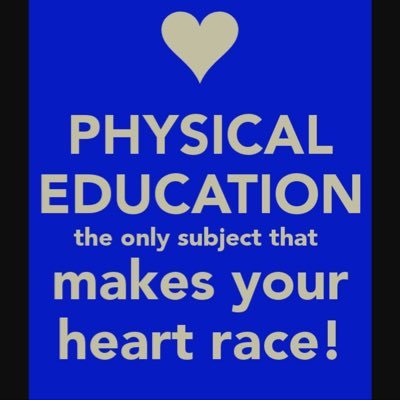 PHYSICAL EDUCATION
the only subject that
makes your heart race!